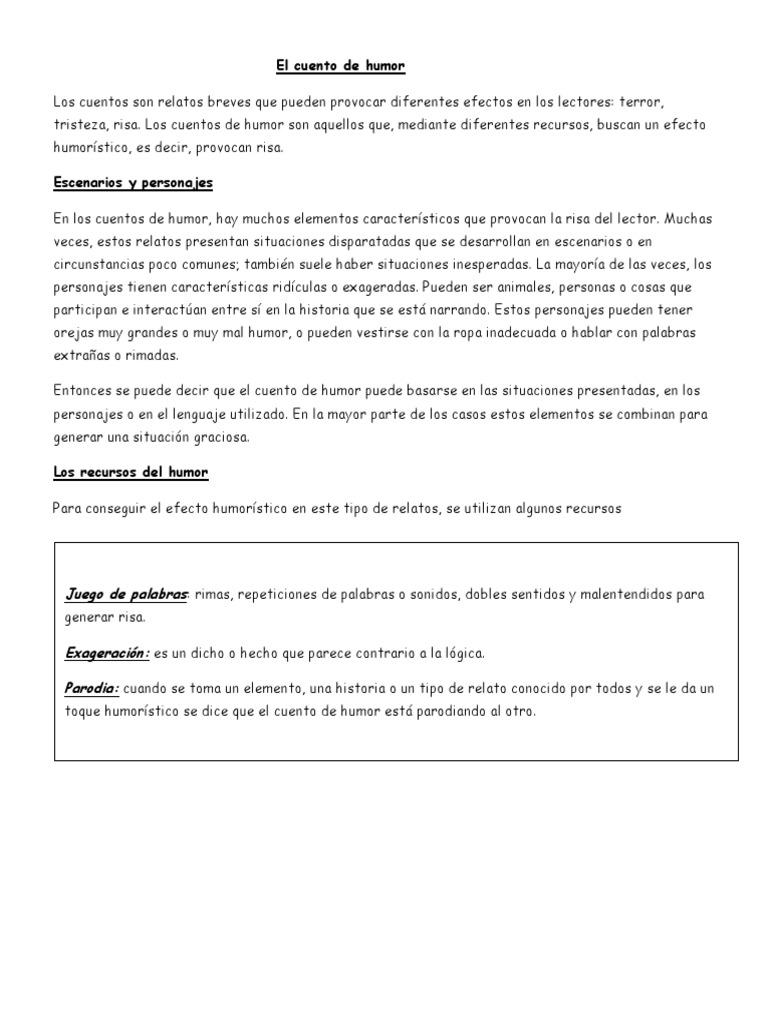 El cuento de humor

Los cuentos son relatos breves que pueden provocar diferentes efectos en los lectores: terror, tristeza, risa. Los cuentos de humor son aquellos que, mediante diferentes recursos, buscan un efecto humorístico, es decir, provocan risa.

Escenarios y personajes

En los cuentos de humor, hay muchos elementos característicos que provocan la risa del lector. Muchas veces, estos relatos presentan situaciones disparatadas que se desarrollan en escenarios o en circunstancias poco comunes; también suele haber situaciones inesperadas. La mayoría de las veces, los personajes tienen características ridículas o exageradas. Pueden ser animales, personas o cosas que participan e interactúan entre sí en la historia que se está narrando. Estos personajes pueden tener orejas muy grandes o muy mal humor, o pueden vestirse con la ropa inadecuada o hablar con palabras extrañas o rimadas.

Entonces se puede decir que el cuento de humor puede basarse en las situaciones presentadas, en los personajes o en el lenguaje utilizado. En la mayor parte de los casos estos elementos se combinan para generar una situación graciosa.

Los recursos del humor

Para conseguir el efecto humorístico en este tipo de relatos, se utilizan algunos recursos

Juego de palabras: rimas, repeticiones de palabras o sonidos, dobles sentidos y malentendidos para generar risa.

Exageración: es un dicho o hecho que parece contrario a la lógica.

Parodia: cuando se toma un elemento, una historia o un tipo de relato conocido por todos y se le da un toque humorístico se dice que el cuento de humor está parodiando al otro.